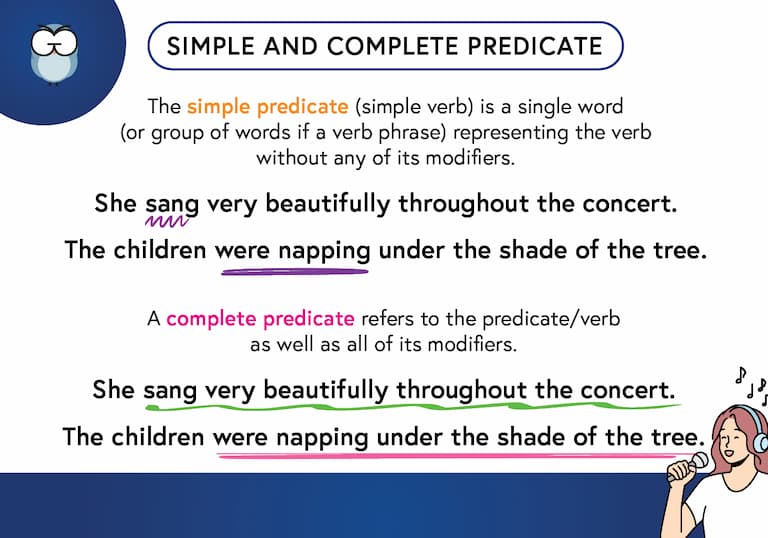 SIMPLE AND COMPLETE PREDICATE

The simple predicate (simple verb) is a single word (or group of words if a verb phrase) representing the verb without any of its modifiers.

She sang very beautifully throughout the concert.

The children were napping under the shade of the tree.

A complete predicate refers to the predicate/verb as well as all of its modifiers.

She sang very beautifully throughout the concert.

The children were napping under the shade of the tree.